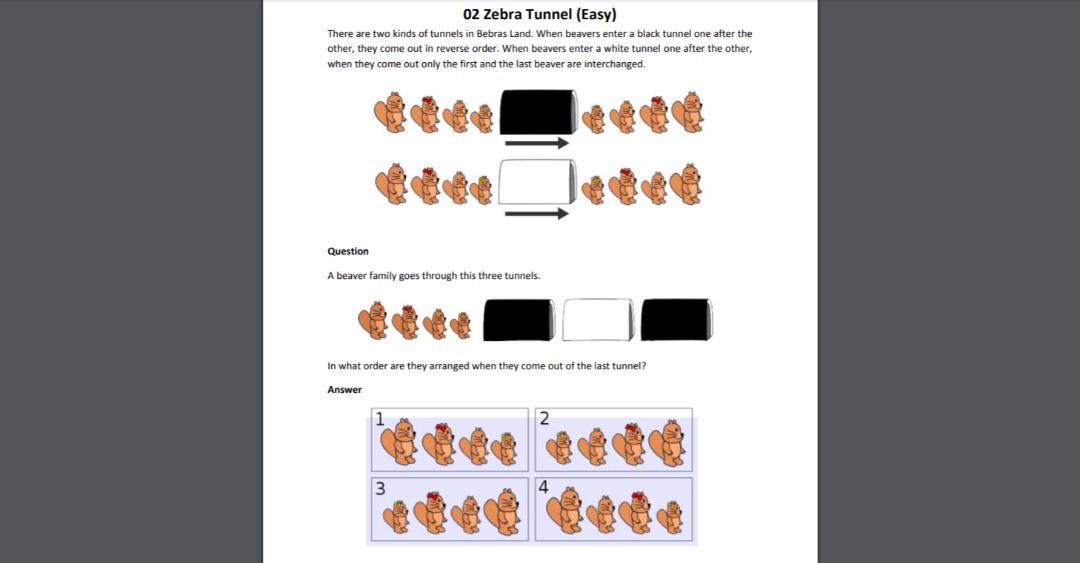 02 Zebra Tunnel (Easy)

There are two kinds of tunnels in Bebras Land. When beavers enter a black tunnel one after the other, they come out in reverse order. When beavers enter a white tunnel one after the other, when they come out only the first and the last beaver are interchanged.

Question

A beaver family goes through this three tunnels.

In what order are they arranged when they come out of the last tunnel?

Answer

1

2

3

4